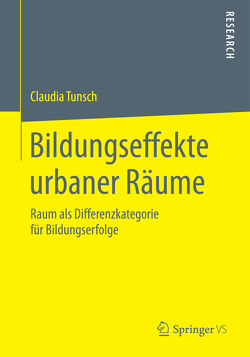 RESEARCH

Claudia Tunsch

Bildungseffekte urbaner Räume

Raum als Differenzkategorie für Bildungserfolge

Springer VS